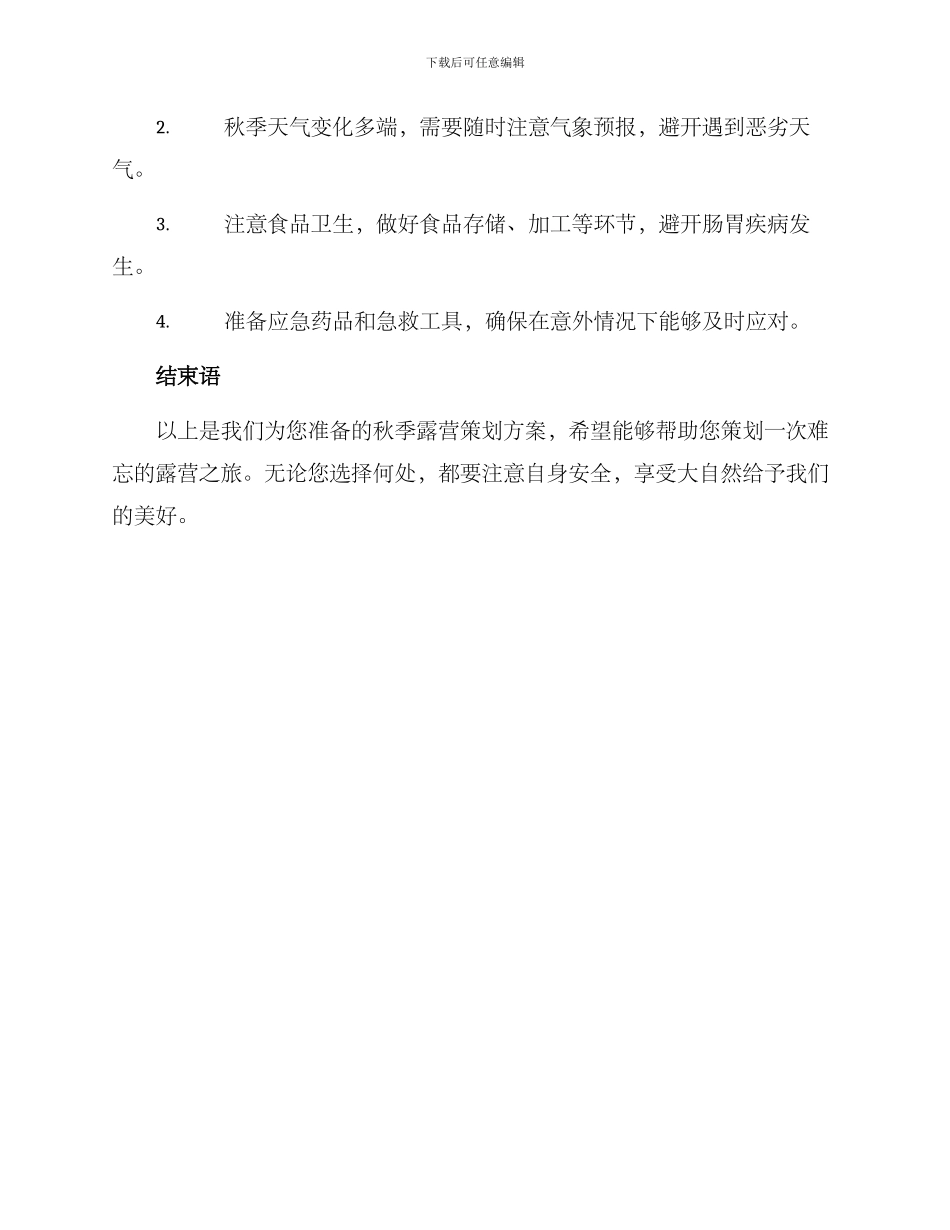 下载后可任意编辑

2. 秋季天气变化多端，需要随时注意气象预报，避开遇到恶劣天气。

3. 注意食品卫生，做好食品存储、加工等环节，避开肠胃疾病发生。

4. 准备应急药品和急救工具，确保在意外情况下能够及时应对。

结束语

以上是我们为您准备的秋季露营策划方案，希望能够帮助您策划一次难忘的露营之旅。无论您选择何处，都要注意自身安全，享受大自然给予我们的美好。